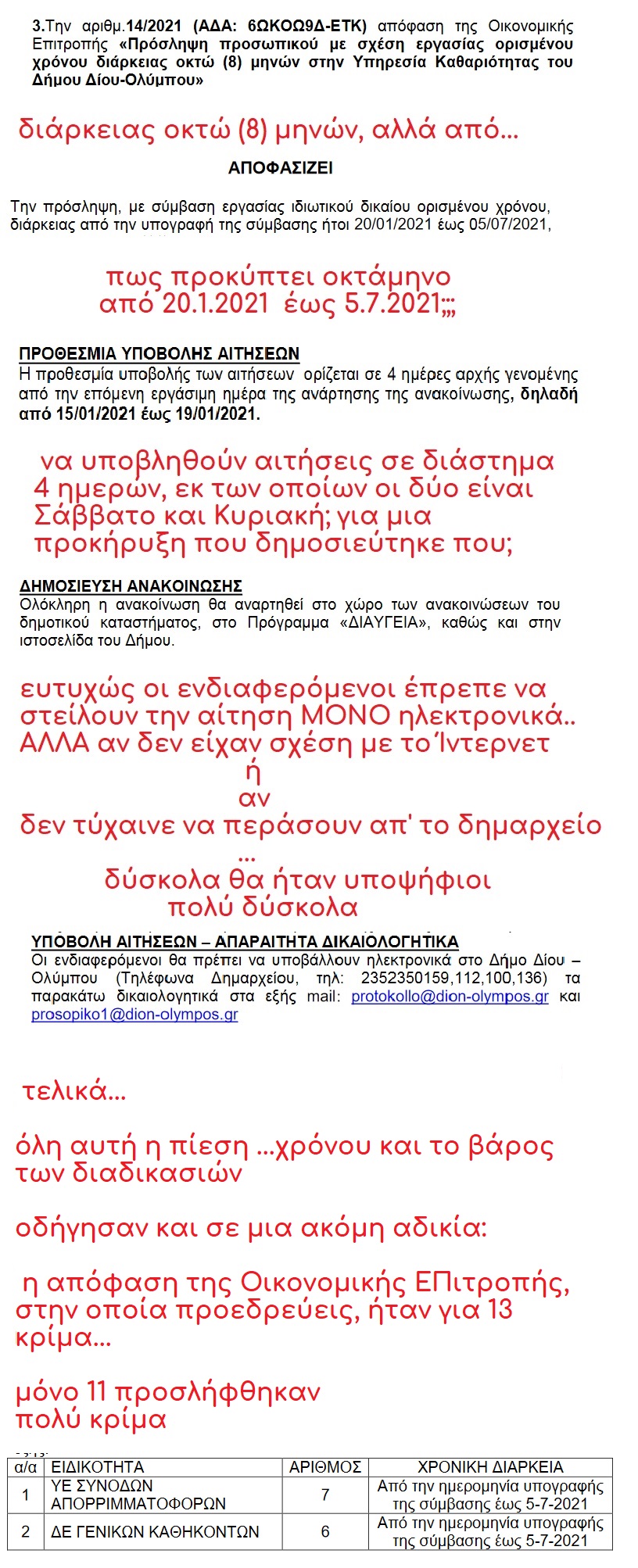 3.Την αριθμ.14/2021 (ΑΔΑ: 6ΩΚΟΩ9Δ-ΕΤΚ) απόφαση της Οικονομικής Επιτροπής «Πρόσληψη προσωπικού με σχέση εργασίας ορισμένου χρόνου διάρκειας οκτώ (8) μηνών στην Υπηρεσία Καθαριότητας του Δήμου Δίου-Ολύμπου»

διάρκειας οκτώ (8) μηνών, αλλά από...

ΑΠΟΦΑΣΙΖΕΙ

Την πρόσληψη, με σύμβαση εργασίας ιδιωτικού δικαίου ορισμένου χρόνου, διάρκειας από την υπογραφή της σύμβασης ήτοι 20/01/2021 έως 05/07/2021,

πως προκύπτει οκτάμηνο
από 20.1.2021 έως 5.7.2021;;;

ΠΡΟΘΕΣΜΙΑ ΥΠΟΒΟΛΗΣ ΑΙΤΗΣΕΩΝ
Η προθεσμία υποβολής των αιτήσεων ορίζεται σε 4 ημέρες αρχής γενομένης από την επόμενη εργάσιμη ημέρα της ανάρτησης της ανακοίνωσης, δηλαδή από 15/01/2021 έως 19/01/2021.

να υποβληθούν αιτήσεις σε διάστημα 4 ημερών, εκ των οποίων οι δύο είναι Σάββατο και Κυριακή; για μια προκήρυξη που δημοσιεύτηκε που;

ΔΗΜΟΣΙΕΥΣΗ ΑΝΑΚΟΙΝΩΣΗΣ
Ολόκληρη η ανακοίνωση θα αναρτηθεί στο χώρο των ανακοινώσεων του δημοτικού καταστήματος, στο Πρόγραμμα «ΔΙΑΥΓΕΙΑ», καθώς και στην ιστοσελίδα του Δήμου.

ευτυχώς οι ενδιαφερόμενοι έπρεπε να στείλουν την αίτηση ΜΟΝΟ ηλεκτρονικά..
ΑΛΛΑ αν δεν είχαν σχέση με το Ίντερνετ
ή
αν
δεν τύχαινε να περάσουν απ' το δημαρχείο
...
δύσκολα θα ήταν υποψήφιοι
πολύ δύσκολα

ΥΠΟΒΟΛΗ ΑΙΤΗΣΕΩΝ – ΑΠΑΡΑΙΤΗΤΑ ΔΙΚΑΙΟΛΟΓΗΤΙΚΑ
Οι ενδιαφερόμενοι θα πρέπει να υποβάλλουν ηλεκτρονικά στο Δήμο Δίου – Ολύμπου (Τηλέφωνα Δημαρχείου, τηλ: 2352350159,112,100,136) τα παρακάτω δικαιολογητικά στα εξής mail: protokollo@dion-olympos.gr και prosopiko1@dion-olympos.gr

τελικά...

όλη αυτή η πίεση ...χρόνου και το βάρος των διαδικασιών

οδήγησαν και σε μια ακόμη αδικία:

η απόφαση της Οικονομικής ΕΠιτροπής, στην οποία προεδρεύεις, ήταν για 13 κρίμα...

μόνο 11 προσλήφθηκαν
πολύ κρίμα

| α/α | ΕΙΔΙΚΟΤΗΤΑ | ΑΡΙΘΜΟΣ | ΧΡΟΝΙΚΗ ΔΙΑΡΚΕΙΑ |
|---|---|---|---|
| 1 | ΥΕ ΣΥΝΟΔΩΝ ΑΠΟΡΡΙΜΜΑΤΟΦΟΡΩΝ | 7 | Από την ημερομηνία υπογραφής της σύμβασης έως 5-7-2021 |
| 2 | ΔΕ ΓΕΝΙΚΩΝ ΚΑΘΗΚΟΝΤΩΝ | 6 | Από την ημερομηνία υπογραφής της σύμβασης έως 5-7-2021 |